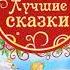 Лучшие сказки